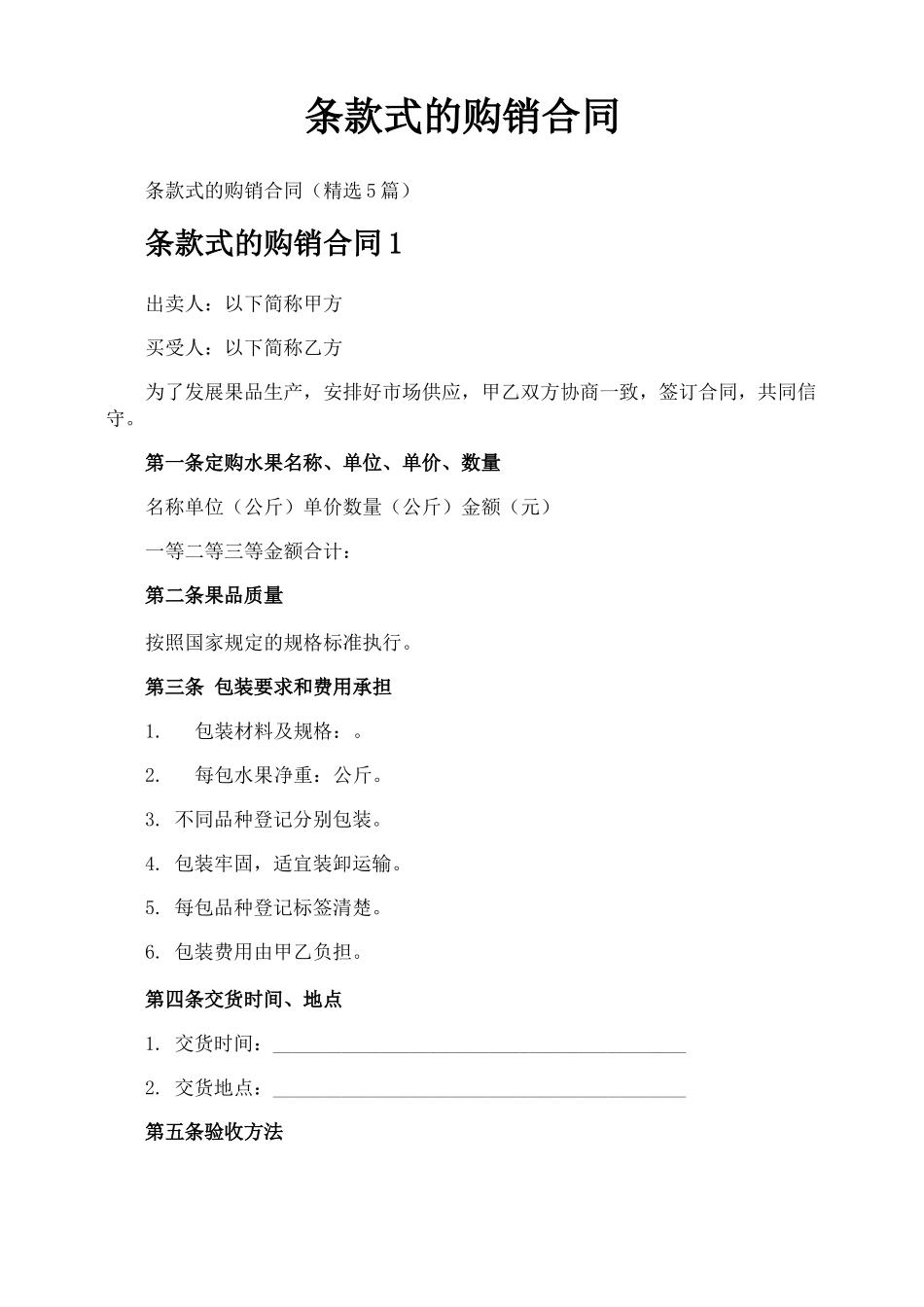 条款式的购销合同

条款式的购销合同（精选5篇）

条款式的购销合同1

出卖人：以下简称甲方

买受人：以下简称乙方

为了发展果品生产，安排好市场供应，甲乙双方协商一致，签订合同，共同信守。

第一条定购水果名称、单位、单价、数量

名称单位（公斤）单价数量（公斤）金额（元）

一等二等三等金额合计：

第二条果品质量

按照国家规定的规格标准执行。

第三条 包装要求和费用承担

1. 包装材料及规格：。

2. 每包水果净重：公斤。

3. 不同品种登记分别包装。

4. 包装牢固，适宜装卸运输。

5. 每包品种登记标签清楚。

6. 包装费用由甲乙负担。

第四条交货时间、地点

1. 交货时间：____

2. 交货地点：____

第五条验收方法